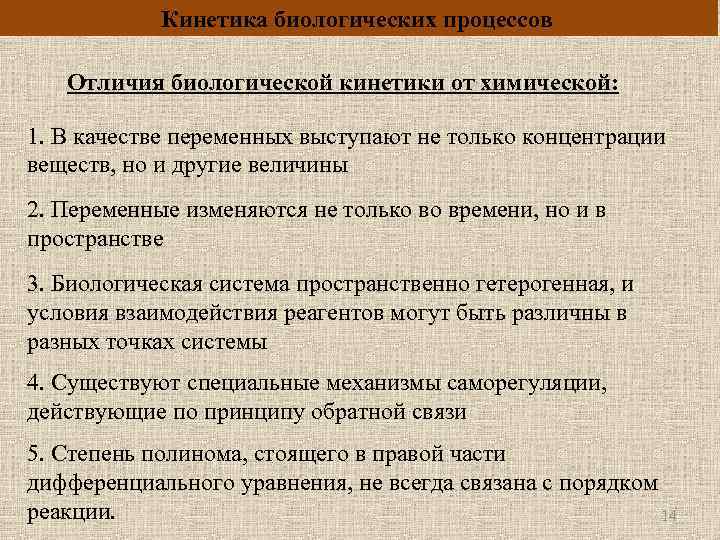 Кинетика биологических процессов

Отличия биологической кинетики от химической:

1. В качестве переменных выступают не только концентрации веществ, но и другие величины

2. Переменные изменяются не только во времени, но и в пространстве

3. Биологическая система пространственно гетерогенная, и условия взаимодействия реагентов могут быть различны в разных точках системы

4. Существуют специальные механизмы саморегуляции, действующие по принципу обратной связи

5. Степень полинома, стоящего в правой части дифференциального уравнения, не всегда связана с порядком реакции.

14